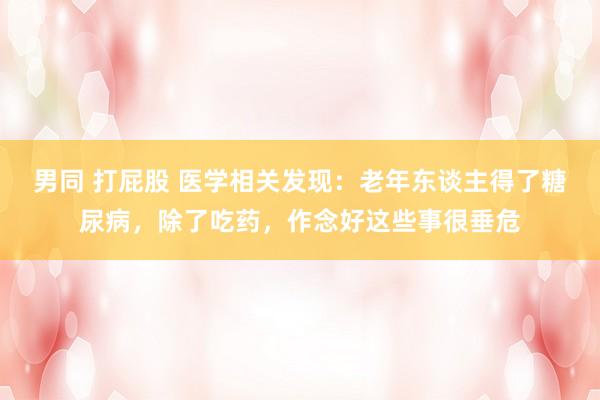 男同 打屁股 医学相关发现：老年东谈主得了糖尿病，除了吃药，作念好这些事很垂危